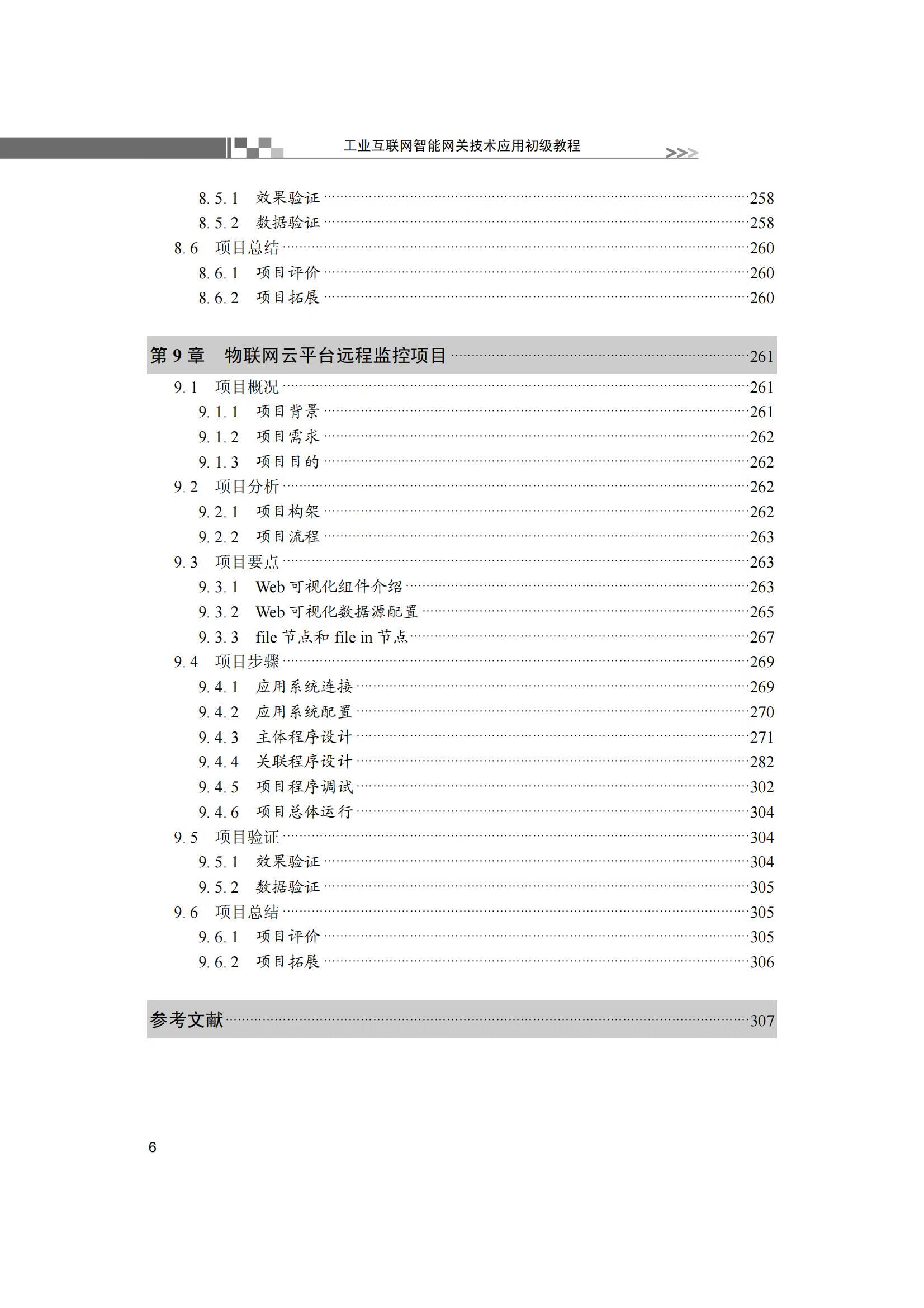 工业互联网智能网关技术应用初级教程 >>>

8.5.1 效果验证 ……258
8.5.2 数据验证 ……258
8.6 项目总结 ……260
8.6.1 项目评价 ……260
8.6.2 项目拓展 ……260

第 9 章 物联网云平台远程监控项目 ……261
9.1 项目概况 ……261
9.1.1 项目背景 ……261
9.1.2 项目需求 ……262
9.1.3 项目目的 ……262
9.2 项目分析 ……262
9.2.1 项目构架 ……262
9.2.2 项目流程 ……263
9.3 项目要点 ……263
9.3.1 Web 可视化组件介绍 ……263
9.3.2 Web 可视化数据源配置 ……265
9.3.3 file 节点和 file in 节点 ……267
9.4 项目步骤 ……269
9.4.1 应用系统连接 ……269
9.4.2 应用系统配置 ……270
9.4.3 主体程序设计 ……271
9.4.4 关联程序设计 ……282
9.4.5 项目程序调试 ……302
9.4.6 项目总体运行 ……304
9.5 项目验证 ……304
9.5.1 效果验证 ……304
9.5.2 数据验证 ……305
9.6 项目总结 ……305
9.6.1 项目评价 ……305
9.6.2 项目拓展 ……306

参考文献 ……307

6